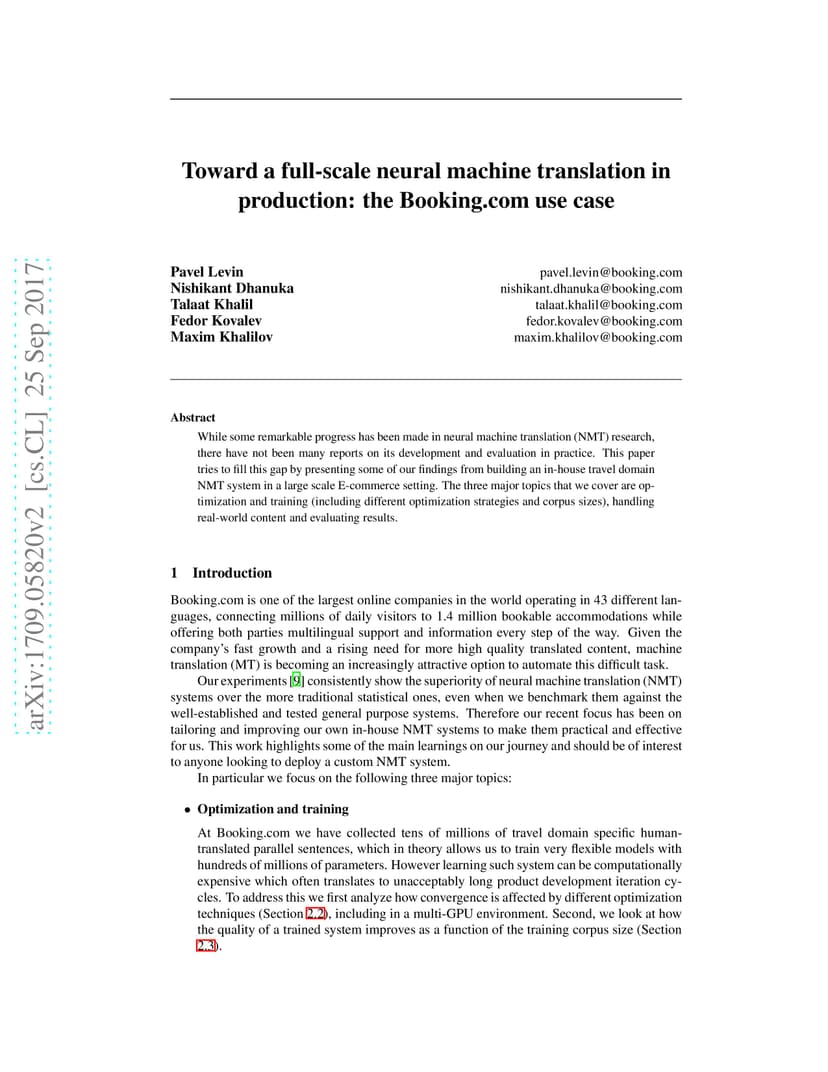 arXiv:1709.05820v2 [cs.CL] 25 Sep 2017

Toward a full-scale neural machine translation in production: the Booking.com use case

Pavel Levin pavel.levin@booking.com
Nishikant Dhanuka nishikant.dhanuka@booking.com
Talaat Khalil talaat.khalil@booking.com
Fedor Kovalev fedor.kovalev@booking.com
Maxim Khalilov maxim.khalilov@booking.com

Abstract

While some remarkable progress has been made in neural machine translation (NMT) research, there have not been many reports on its development and evaluation in practice. This paper tries to fill this gap by presenting some of our findings from building an in-house travel domain NMT system in a large scale E-commerce setting. The three major topics that we cover are optimization and training (including different optimization strategies and corpus sizes), handling real-world content and evaluating results.

1 Introduction

Booking.com is one of the largest online companies in the world operating in 43 different languages, connecting millions of daily visitors to 1.4 million bookable accommodations while offering both parties multilingual support and information every step of the way. Given the company's fast growth and a rising need for more high quality translated content, machine translation (MT) is becoming an increasingly attractive option to automate this difficult task.

Our experiments [9] consistently show the superiority of neural machine translation (NMT) systems over the more traditional statistical ones, even when we benchmark them against the well-established and tested general purpose systems. Therefore our recent focus has been on tailoring and improving our own in-house NMT systems to make them practical and effective for us. This work highlights some of the main learnings on our journey and should be of interest to anyone looking to deploy a custom NMT system.

In particular we focus on the following three major topics:

• Optimization and training

At Booking.com we have collected tens of millions of travel domain specific human-translated parallel sentences, which in theory allows us to train very flexible models with hundreds of millions of parameters. However learning such system can be computationally expensive which often translates to unacceptably long product development iteration cycles. To address this we first analyze how convergence is affected by different optimization techniques (Section 2.2), including in a multi-GPU environment. Second, we look at how the quality of a trained system improves as a function of the training corpus size (Section 2.3).